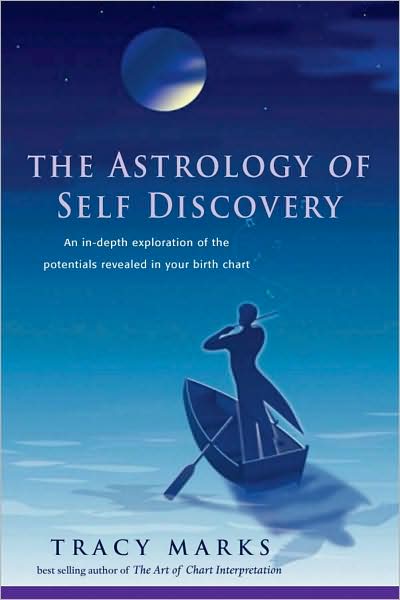 THE ASTROLOGY OF SELF DISCOVERY

An in-depth exploration of the potentials revealed in your birth chart

TRACY MARKS

best selling author of The Art of Chart Interpretation